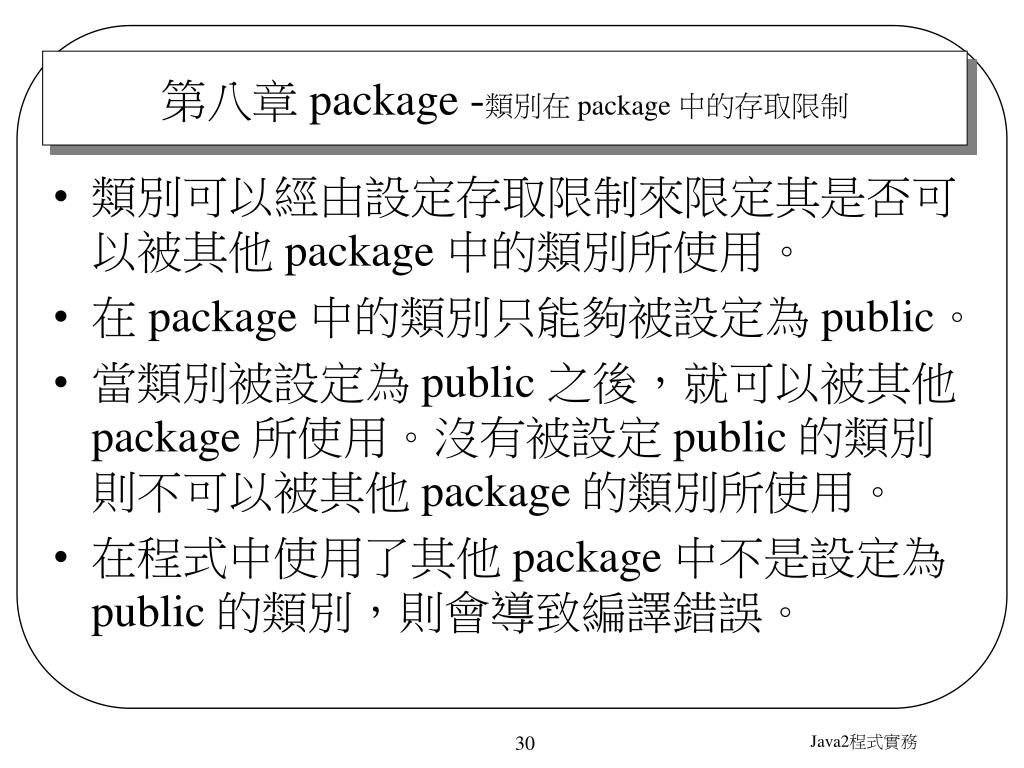 第八章 package -類別在 package 中的存取限制

• 類別可以經由設定存取限制來限定其是否可以被其他 package 中的類別所使用。
• 在 package 中的類別只能夠被設定為 public。
• 當類別被設定為 public 之後，就可以被其他 package 所使用。沒有被設定 public 的類別則不可以被其他 package 的類別所使用。
• 在程式中使用了其他 package 中不是設定為 public 的類別，則會導致編譯錯誤。

30

Java2程式實務